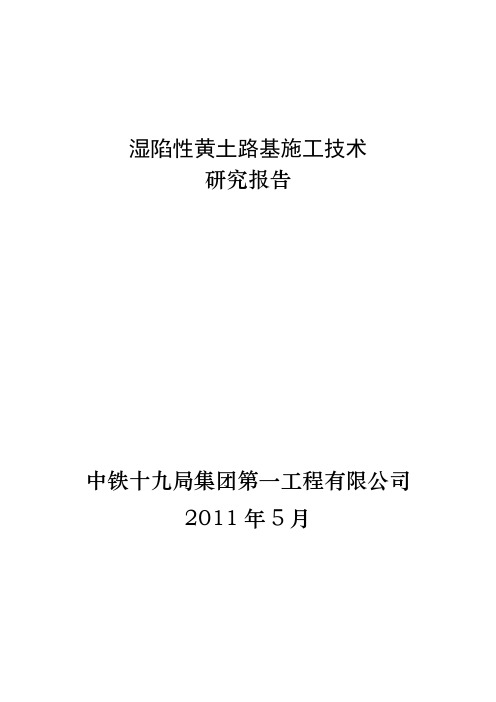 湿陷性黄土路基施工技术
研究报告

中铁十九局集团第一工程有限公司
2011 年 5 月